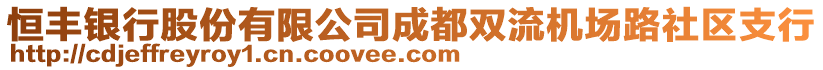 恒丰银行股份有限公司成都双流机场路社区支行
http://cdjeffreyroy1.cn.coovee.com